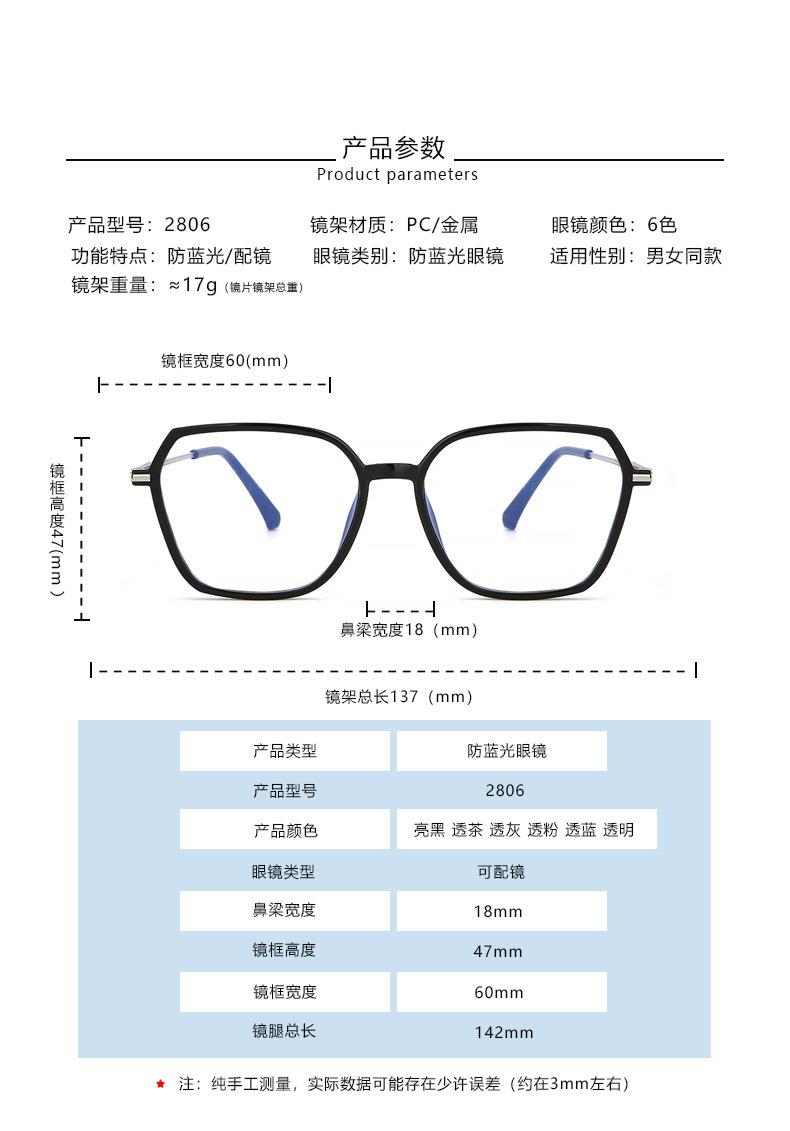 产品参数
Product parameters

产品型号：2806
镜架材质：PC/金属
眼镜颜色：6色
功能特点：防蓝光/配镜
眼镜类别：防蓝光眼镜
适用性别：男女同款
镜架重量：≈17g（镜片镜架总重）

镜框宽度60(mm)

镜框高度47(mm)

鼻梁宽度18（mm）

镜架总长137（mm）

| 产品类型 | 防蓝光眼镜 |
|---|---|
| 产品型号 | 2806 |
| 产品颜色 | 亮黑 透茶 透灰 透粉 透蓝 透明 |
| 眼镜类型 | 可配镜 |
| 鼻梁宽度 | 18mm |
| 镜框高度 | 47mm |
| 镜框宽度 | 60mm |
| 镜腿总长 | 142mm |

★ 注：纯手工测量，实际数据可能存在少许误差（约在3mm左右）